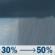 30% → 50%